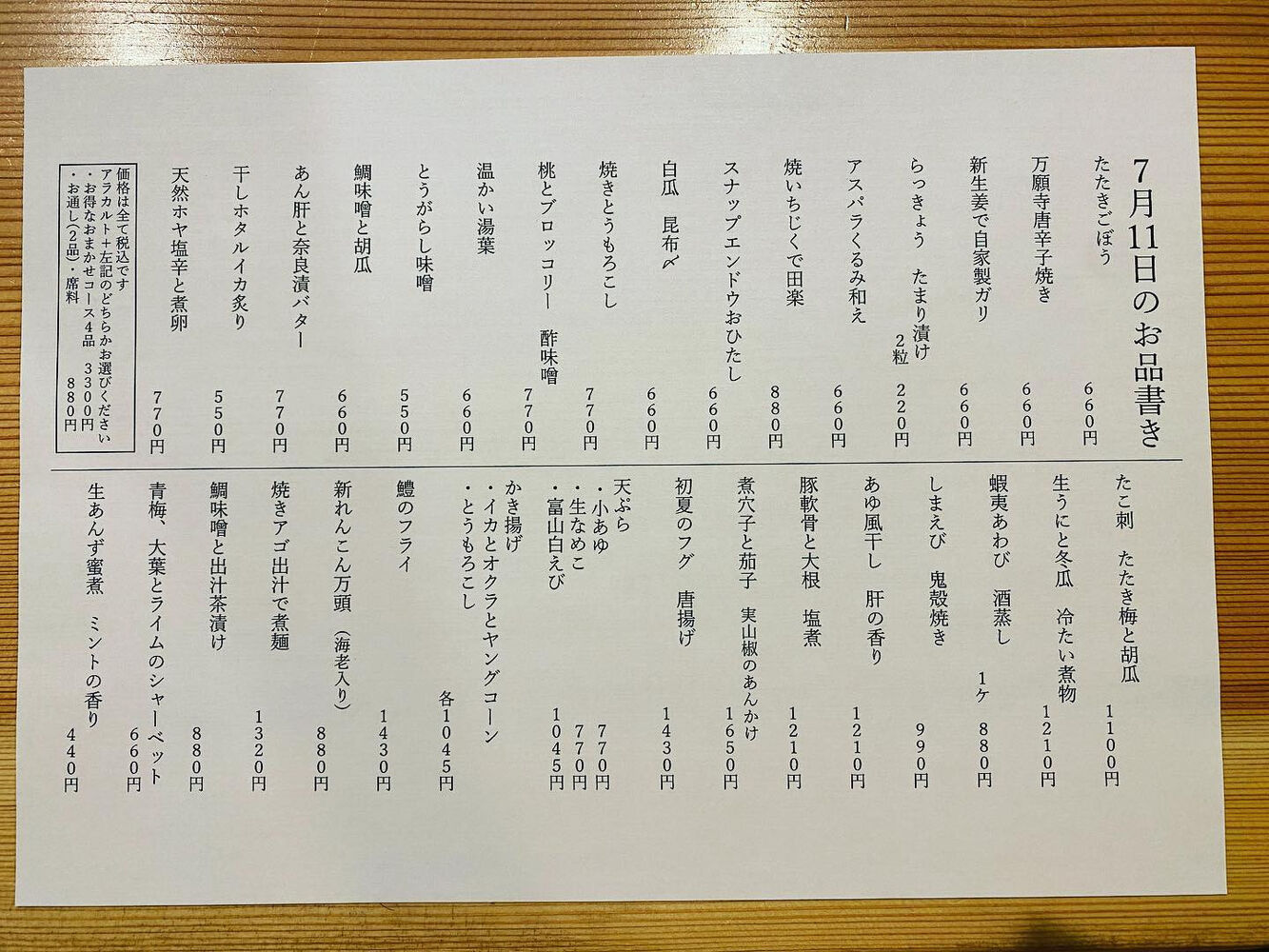 7月11日のお品書き

たたきごぼう 660円
万願寺唐辛子焼き 660円
新生姜で自家製ガリ 660円
らっきょう たまり漬け 2粒 220円
アスパラくるみ和え 660円
焼いちじくで田楽 880円
スナップエンドウおひたし 660円
白瓜 昆布〆 660円
焼きとうもろこし 770円
桃とブロッコリー 酢味噌 770円
温かい湯葉 660円
とうがらし味噌 550円
鯛味噌と胡瓜 660円
あん肝と奈良漬バター 770円
干しホタルイカ炙り 550円
天然ホヤ塩辛と煮卵 770円

価格は全て税込です
アラカルト＋左記のどちらかお選びください
・お得なおまかせコース4品 3300円
・お通し（2品）・席料 880円

たこ刺 たたき梅と胡瓜 1100円
生うにと冬瓜 冷たい煮物 1210円
蝦夷あわび 酒蒸し 1ケ 880円
しまえび 鬼殻焼き 990円
あゆ風干し 肝の香り 1210円
豚軟骨と大根 塩煮 1210円
煮穴子と茄子 実山椒のあんかけ 1650円
初夏のフグ 唐揚げ 1430円
天ぷら
・小あゆ 770円
・生なめこ 770円
・富山白えび 1045円
かき揚げ
・イカとオクラとヤングコーン
・とうもろこし 各1045円
鱧のフライ 1430円
新れんこん万頭（海老入り） 880円
焼きアゴ出汁で煮麺 1320円
鯛味噌と出汁茶漬け 880円
青梅、大葉とライムのシャーベット 660円
生あんず蜜煮 ミントの香り 440円